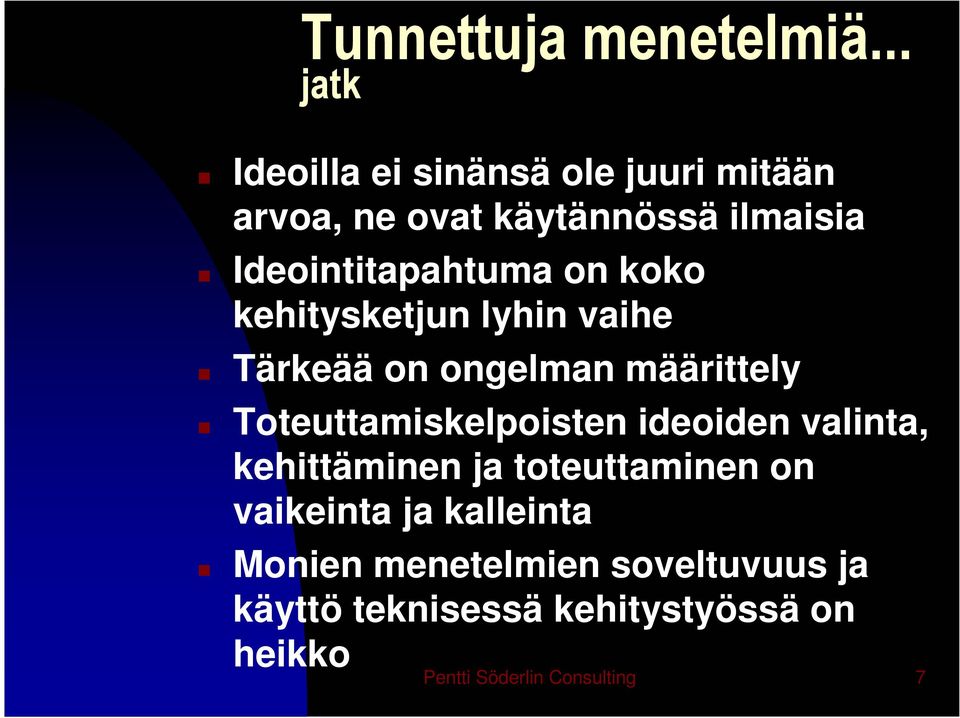 Tunnettuja menetelmiä... jatk

Ideoilla ei sinänsä ole juuri mitään arvoa, ne ovat käytännössä ilmaisia

Ideointitapahtuma on koko kehitysketjun lyhin vaihe

Tärkeää on ongelman määrittely

Toteuttamiskelpoisten ideoiden valinta, kehittäminen ja toteuttaminen on vaikeinta ja kalleinta

Monien menetelmien soveltuvuus ja käyttö teknisessä kehitystyössä on heikko

Pentti Söderlin Consulting 7